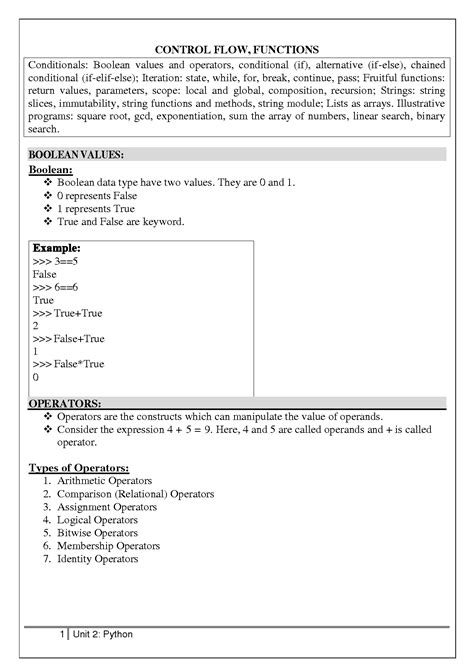 CONTROL FLOW, FUNCTIONS

Conditionals: Boolean values and operators, conditional (if), alternative (if-else), chained conditional (if-elif-else); Iteration: state, while, for, break, continue, pass; Fruitful functions: return values, parameters, scope: local and global, composition, recursion; Strings: string slices, immutability, string functions and methods, string module; Lists as arrays. Illustrative programs: square root, gcd, exponentiation, sum the array of numbers, linear search, binary search.

BOOLEAN VALUES:

Boolean:

❖ Boolean data type have two values. They are 0 and 1.
❖ 0 represents False
❖ 1 represents True
❖ True and False are keyword.

Example:
>>> 3==5
False
>>> 6==6
True
>>> True+True
2
>>> False+True
1
>>> False*True
0

OPERATORS:

❖ Operators are the constructs which can manipulate the value of operands.
❖ Consider the expression 4 + 5 = 9. Here, 4 and 5 are called operands and + is called operator.

Types of Operators:

1. Arithmetic Operators
2. Comparison (Relational) Operators
3. Assignment Operators
4. Logical Operators
5. Bitwise Operators
6. Membership Operators
7. Identity Operators

1 | Unit 2: Python